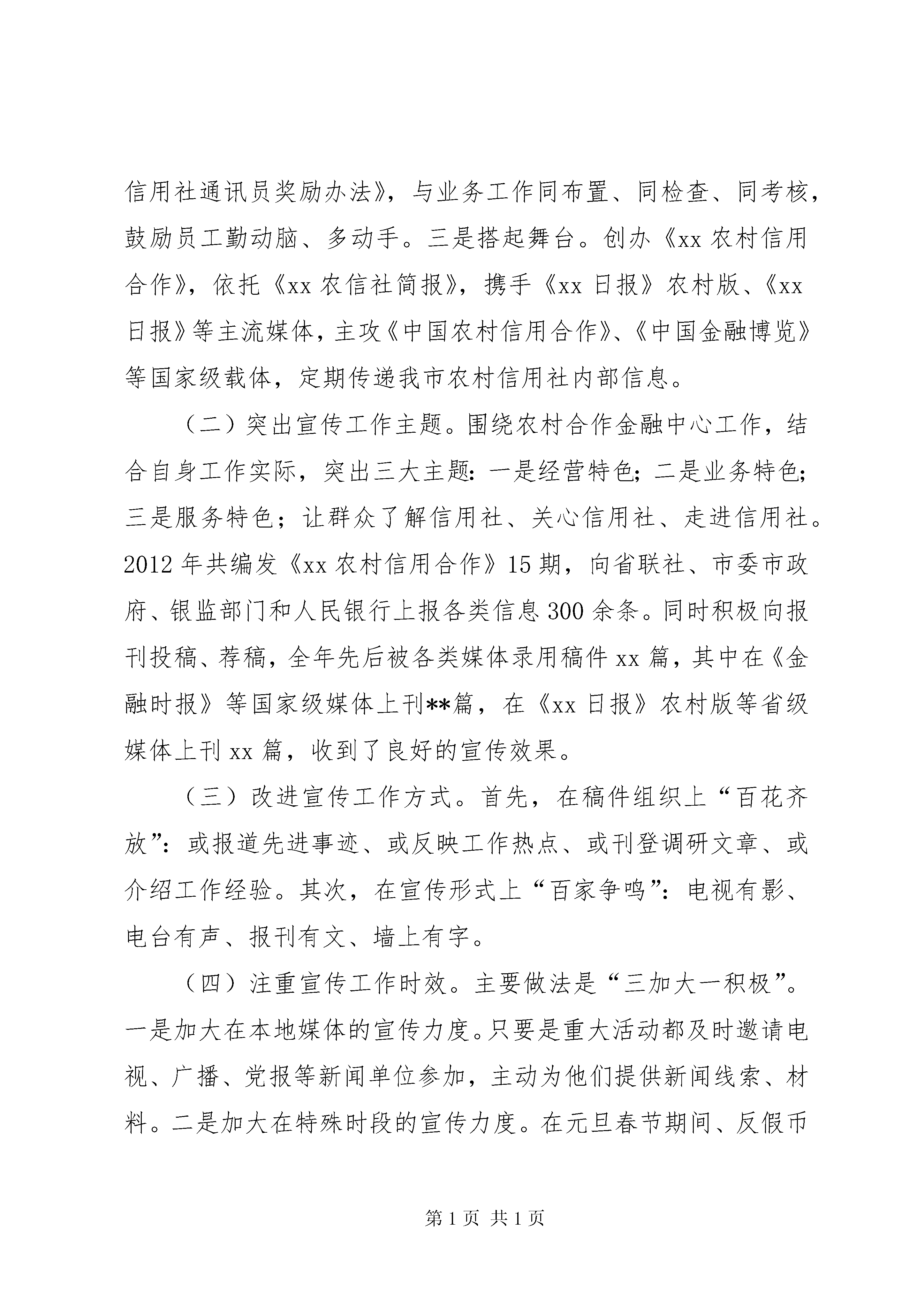 信用社通讯员奖励办法》，与业务工作同布置、同检查、同考核，鼓励员工勤动脑、多动手。三是搭起舞台。创办《xx 农村信用合作》，依托《xx 农信社简报》，携手《xx 日报》农村版、《xx 日报》等主流媒体，主攻《中国农村信用合作》、《中国金融博览》等国家级载体，定期传递我市农村信用社内部信息。

（二）突出宣传工作主题。围绕农村合作金融中心工作，结合自身工作实际，突出三大主题：一是经营特色；二是业务特色；三是服务特色；让群众了解信用社、关心信用社、走进信用社。2012 年共编发《xx 农村信用合作》15 期，向省联社、市委市政府、银监部门和人民银行上报各类信息 300 余条。同时积极向报刊投稿、荐稿，全年先后被各类媒体录用稿件 xx 篇，其中在《金融时报》等国家级媒体上刊**篇，在《xx 日报》农村版等省级媒体上刊 xx 篇，收到了良好的宣传效果。

（三）改进宣传工作方式。首先，在稿件组织上“百花齐放”：或报道先进事迹、或反映工作热点、或刊登调研文章、或介绍工作经验。其次，在宣传形式上“百家争鸣”：电视有影、电台有声、报刊有文、墙上有字。

（四）注重宣传工作时效。主要做法是“三加大一积极”。一是加大在本地媒体的宣传力度。只要是重大活动都及时邀请电视、广播、党报等新闻单位参加，主动为他们提供新闻线索、材料。二是加大在特殊时段的宣传力度。在元旦春节期间、反假币

第 1 页 共 1 页